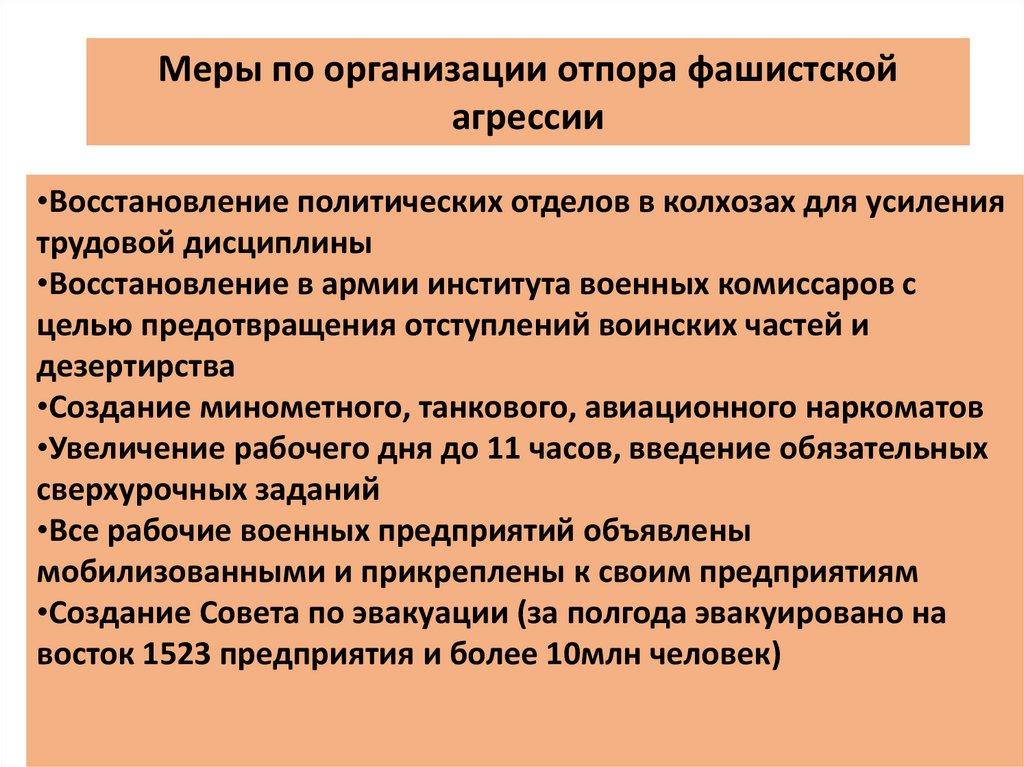 Меры по организации отпора фашистской агрессии

• Восстановление политических отделов в колхозах для усиления трудовой дисциплины
• Восстановление в армии института военных комиссаров с целью предотвращения отступлений воинских частей и дезертирства
• Создание минометного, танкового, авиационного наркоматов
• Увеличение рабочего дня до 11 часов, введение обязательных сверхурочных заданий
• Все рабочие военных предприятий объявлены мобилизованными и прикреплены к своим предприятиям
• Создание Совета по эвакуации (за полгода эвакуировано на восток 1523 предприятия и более 10млн человек)